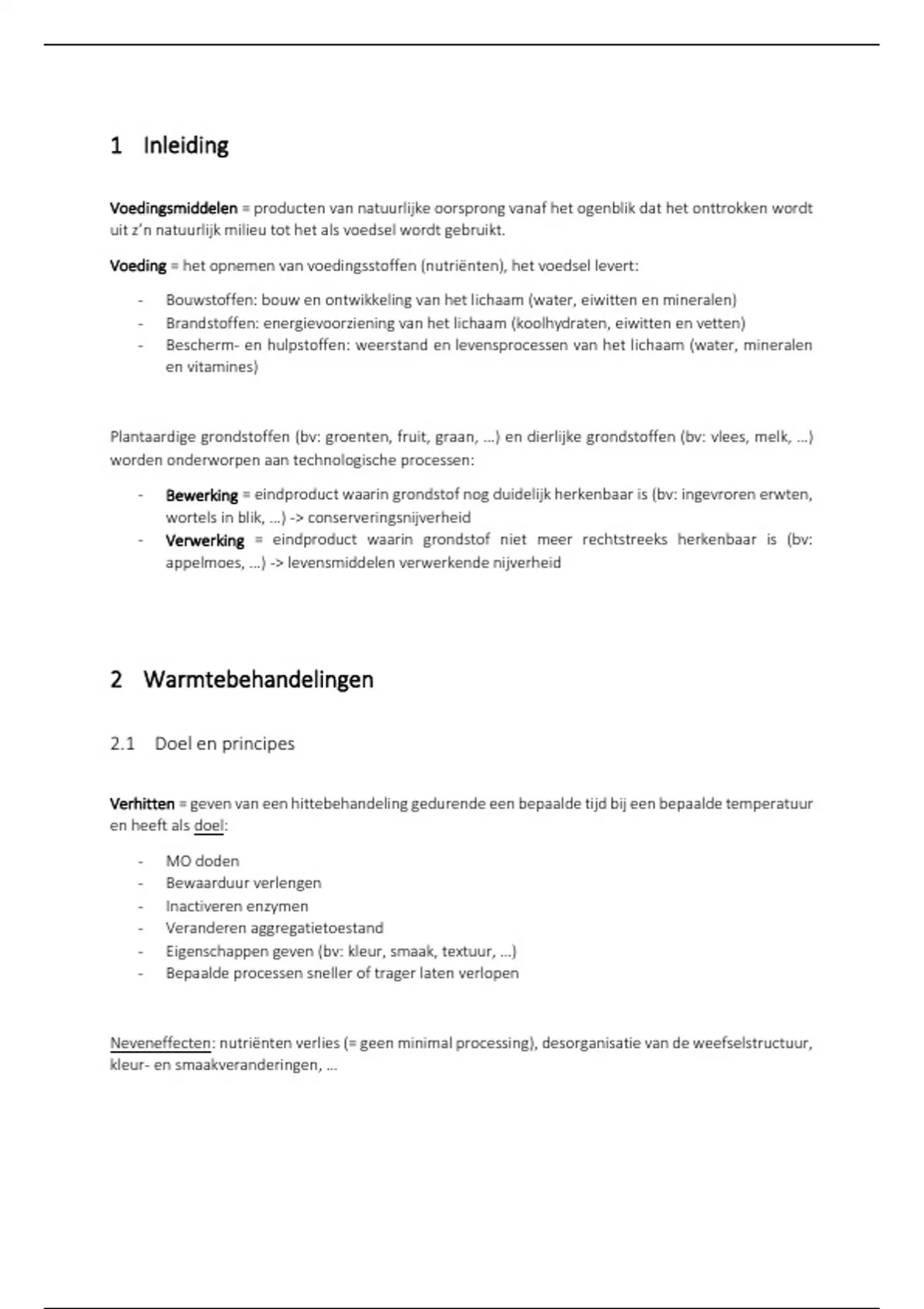 1 Inleiding

Voedingsmiddelen = producten van natuurlijke oorsprong vanaf het ogenblik dat het onttrokken wordt uit z'n natuurlijk milieu tot het als voedsel wordt gebruikt.

Voeding = het opnemen van voedingsstoffen (nutriënten), het voedsel levert:

- Bouwstoffen: bouw en ontwikkeling van het lichaam (water, eiwitten en mineralen)
- Brandstoffen: energievoorziening van het lichaam (koolhydraten, eiwitten en vetten)
- Bescherm- en hulpstoffen: weerstand en levensprocessen van het lichaam (water, mineralen en vitamines)

Plantaardige grondstoffen (bv: groenten, fruit, graan, ...) en dierlijke grondstoffen (bv: vlees, melk, ...) worden onderworpen aan technologische processen:

- Bewerking = eindproduct waarin grondstof nog duidelijk herkenbaar is (bv: ingevroren erwten, wortels in blik, ...) -> conserveringsnijverheid
- Verwerking = eindproduct waarin grondstof niet meer rechtstreeks herkenbaar is (bv: appelmoes, ...) -> levensmiddelen verwerkende nijverheid

2 Warmtebehandelingen

2.1 Doel en principes

Verhitten = geven van een hittebehandeling gedurende een bepaalde tijd bij een bepaalde temperatuur en heeft als doel:

- MO doden
- Bewaarduur verlengen
- Inactiveren enzymen
- Veranderen aggregatietoestand
- Eigenschappen geven (bv: kleur, smaak, textuur, ...)
- Bepaalde processen sneller of trager laten verlopen

Neveneffecten: nutriënten verlies (= geen minimal processing), desorganisatie van de weefselstructuur, kleur- en smaakveranderingen, ...